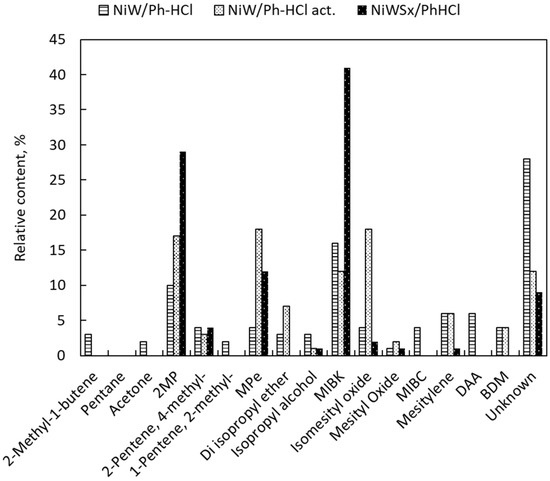 NiW/Ph-HCl   NiW/Ph-HCl act.   NiWSx/PhHCl

Relative content, %

45
40
35
30
25
20
15
10
5
0

2-Methyl-1-butene
Pentane
Acetone
2MP
2-Pentene, 4-methyl-
1-Pentene, 2-methyl-
MPe
Di isopropyl ether
Isopropyl alcohol
MIBK
Isomesityl oxide
Mesityl Oxide
MIBC
Mesitylene
DAA
BDM
Unknown